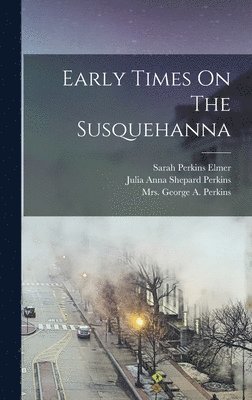 Early Times On The Susquehanna

Sarah Perkins Elmer
Julia Anna Shepard Perkins
Mrs. George A. Perkins